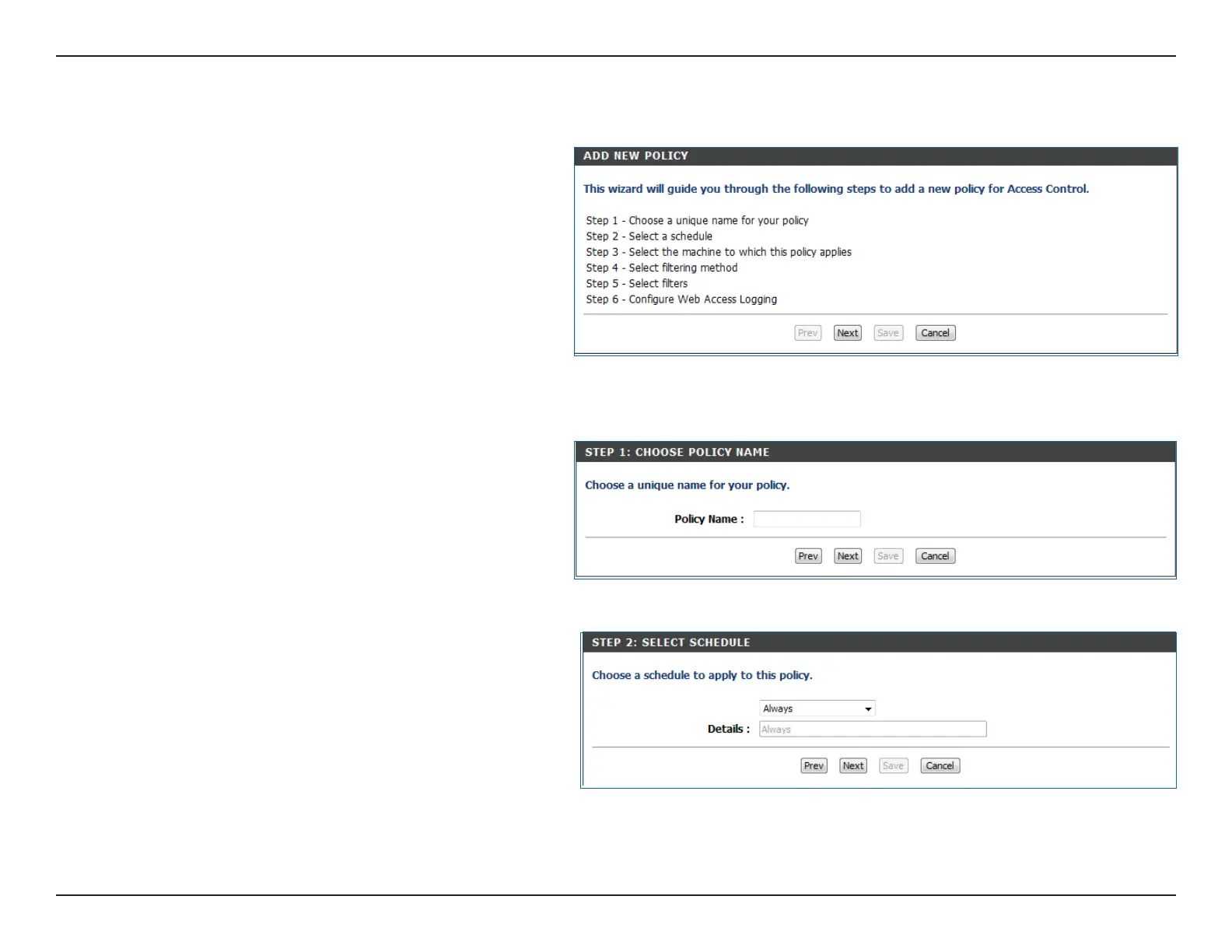 ADD NEW POLICY

This wizard will guide you through the following steps to add a new policy for Access Control.

Step 1 - Choose a unique name for your policy
Step 2 - Select a schedule
Step 3 - Select the machine to which this policy applies
Step 4 - Select filtering method
Step 5 - Select filters
Step 6 - Configure Web Access Logging

Prev Next Save Cancel

STEP 1: CHOOSE POLICY NAME

Choose a unique name for your policy.

Policy Name :

Prev Next Save Cancel

STEP 2: SELECT SCHEDULE

Choose a schedule to apply to this policy.

Always

Details : Always

Prev Next Save Cancel